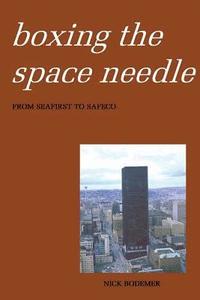 boxing the space needle

FROM SEAFIRST TO SAFECO

NICK BODEMER